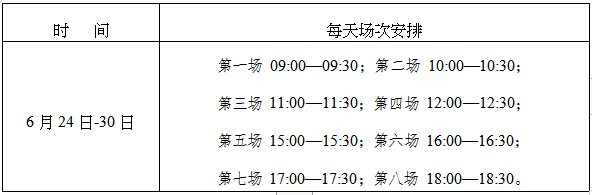 | 时　间 | 每天场次安排 |
|---|---|
| 6 月 24 日-30 日 | 第一场 09:00—09:30；第二场 10:00—10:30；<br>第三场 11:00—11:30；第四场 12:00—12:30；<br>第五场 15:00—15:30；第六场 16:00—16:30；<br>第七场 17:00—17:30；第八场 18:00—18:30。 |